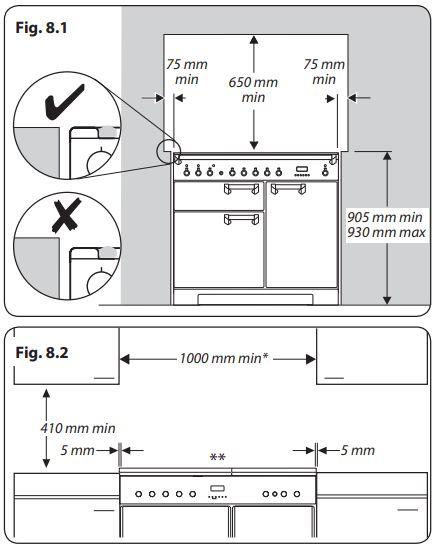 Fig. 8.1

75 mm min

650 mm min

75 mm min

905 mm min
930 mm max

Fig. 8.2

1000 mm min*

410 mm min

5 mm

**

5 mm